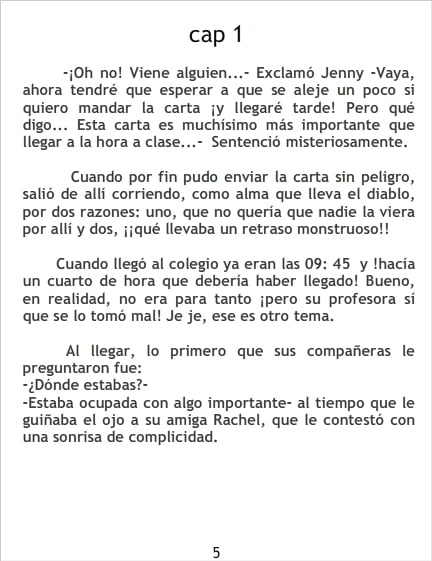 cap 1

-¡Oh no! Viene alguien...- Exclamó Jenny -Vaya, ahora tendré que esperar a que se aleje un poco si quiero mandar la carta ¡y llegaré tarde! Pero qué digo... Esta carta es muchísimo más importante que llegar a la hora a clase...- Sentenció misteriosamente.

Cuando por fin pudo enviar la carta sin peligro, salió de allí corriendo, como alma que lleva el diablo, por dos razones: uno, que no quería que nadie la viera por allí y dos, ¡¡qué llevaba un retraso monstruoso!!

Cuando llegó al colegio ya eran las 09: 45 y !hacía un cuarto de hora que debería haber llegado! Bueno, en realidad, no era para tanto ¡pero su profesora sí que se lo tomó mal! Je je, ese es otro tema.

Al llegar, lo primero que sus compañeras le preguntaron fue:
-¿Dónde estabas?-
-Estaba ocupada con algo importante- al tiempo que le guiñaba el ojo a su amiga Rachel, que le contestó con una sonrisa de complicidad.

5